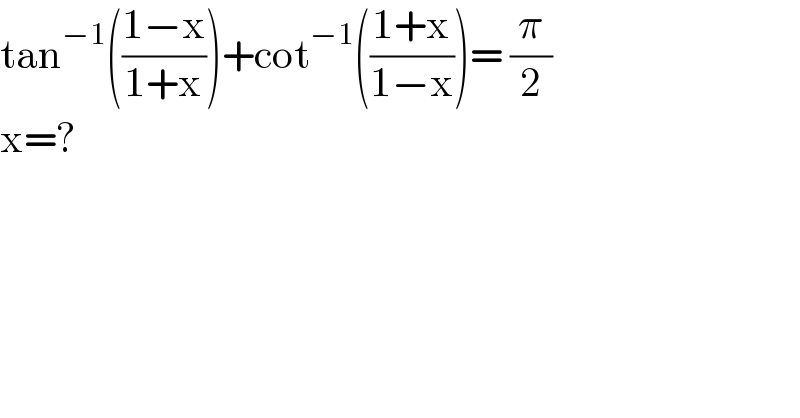 $\tan^{-1}\left(\frac{1-x}{1+x}\right)+\cot^{-1}\left(\frac{1+x}{1-x}\right)=\frac{\pi}{2}$
$x=?$